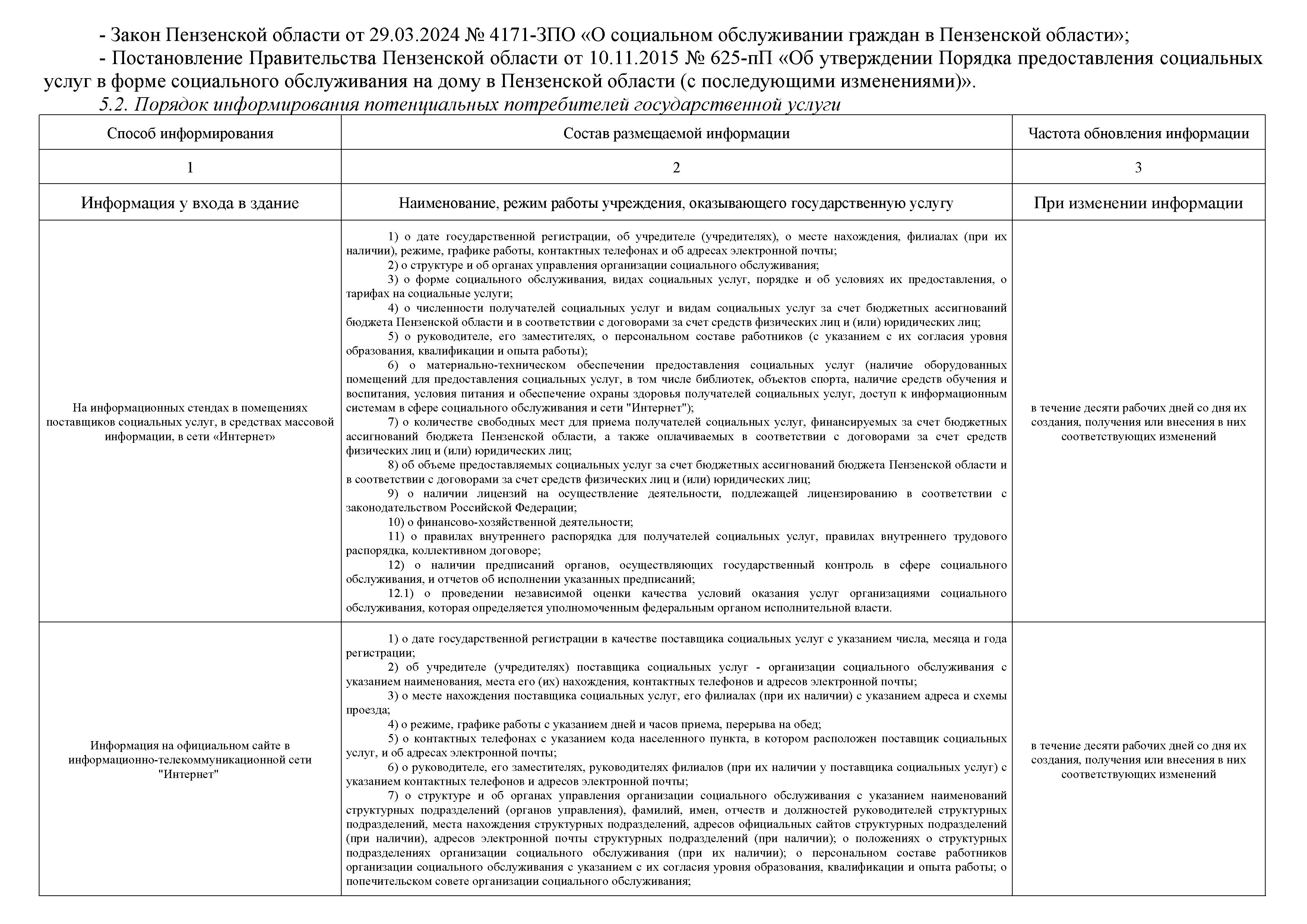 - Закон Пензенской области от 29.03.2024 № 4171-ЗПО «О социальном обслуживании граждан в Пензенской области»;
- Постановление Правительства Пензенской области от 10.11.2015 № 625-пП «Об утверждении Порядка предоставления социальных услуг в форме социального обслуживания на дому в Пензенской области (с последующими изменениями)».
5.2. Порядок информирования потенциальных потребителей государственной услуги

| Способ информирования | Состав размещаемой информации | Частота обновления информации |
|---|---|---|
| 1 | 2 | 3 |
| Информация у входа в здание | Наименование, режим работы учреждения, оказывающего государственную услугу | При изменении информации |
| На информационных стендах в помещениях поставщиков социальных услуг, в средствах массовой информации, в сети «Интернет» | 1) о дате государственной регистрации, об учредителе (учредителях), о месте нахождения, филиалах (при их наличии), режиме, графике работы, контактных телефонах и об адресах электронной почты; 2) о структуре и об органах управления организации социального обслуживания; 3) о форме социального обслуживания, видах социальных услуг, порядке и об условиях их предоставления, о тарифах на социальные услуги; 4) о численности получателей социальных услуг и видам социальных услуг за счет бюджетных ассигнований бюджета Пензенской области и в соответствии с договорами за счет средств физических лиц и (или) юридических лиц; 5) о руководителе, его заместителях, о персональном составе работников (с указанием с их согласия уровня образования, квалификации и опыта работы); 6) о материально-техническом обеспечении предоставления социальных услуг (наличие оборудованных помещений для предоставления социальных услуг, в том числе библиотек, объектов спорта, наличие средств обучения и воспитания, условия питания и обеспечение охраны здоровья получателей социальных услуг, доступ к информационным системам в сфере социального обслуживания и сети "Интернет"); 7) о количестве свободных мест для приема получателей социальных услуг, финансируемых за счет бюджетных ассигнований бюджета Пензенской области, а также оплачиваемых в соответствии с договорами за счет средств физических лиц и (или) юридических лиц; 8) об объеме предоставляемых социальных услуг за счет бюджетных ассигнований бюджета Пензенской области и в соответствии с договорами за счет средств физических лиц и (или) юридических лиц; 9) о наличии лицензий на осуществление деятельности, подлежащей лицензированию в соответствии с законодательством Российской Федерации; 10) о финансово-хозяйственной деятельности; 11) о правилах внутреннего распорядка для получателей социальных услуг, правилах внутреннего трудового распорядка, коллективном договоре; 12) о наличии предписаний органов, осуществляющих государственный контроль в сфере социального обслуживания, и отчетов об исполнении указанных предписаний; 12.1) о проведении независимой оценки качества условий оказания услуг организациями социального обслуживания, которая определяется уполномоченным федеральным органом исполнительной власти. | в течение десяти рабочих дней со дня их создания, получения или внесения в них соответствующих изменений |
| Информация на официальном сайте в информационно-телекоммуникационной сети "Интернет" | 1) о дате государственной регистрации в качестве поставщика социальных услуг с указанием числа, месяца и года регистрации; 2) об учредителе (учредителях) поставщика социальных услуг - организации социального обслуживания с указанием наименования, места его (их) нахождения, контактных телефонов и адресов электронной почты; 3) о месте нахождения поставщика социальных услуг, его филиалах (при их наличии) с указанием адреса и схемы проезда; 4) о режиме, графике работы с указанием дней и часов приема, перерыва на обед; 5) о контактных телефонах с указанием кода населенного пункта, в котором расположен поставщик социальных услуг, и об адресах электронной почты; 6) о руководителе, его заместителях, руководителях филиалов (при их наличии у поставщика социальных услуг) с указанием контактных телефонов и адресов электронной почты; 7) о структуре и об органах управления организации социального обслуживания с указанием наименований структурных подразделений (органов управления), фамилий, имен, отчеств и должностей руководителей структурных подразделений, места нахождения структурных подразделений, адресов официальных сайтов структурных подразделений (при наличии), адресов электронной почты структурных подразделений (при наличии); о положениях о структурных подразделениях организации социального обслуживания (при их наличии); о персональном составе работников организации социального обслуживания с указанием с их согласия уровня образования, квалификации и опыта работы; о попечительском совете организации социального обслуживания; | в течение десяти рабочих дней со дня их создания, получения или внесения в них соответствующих изменений |